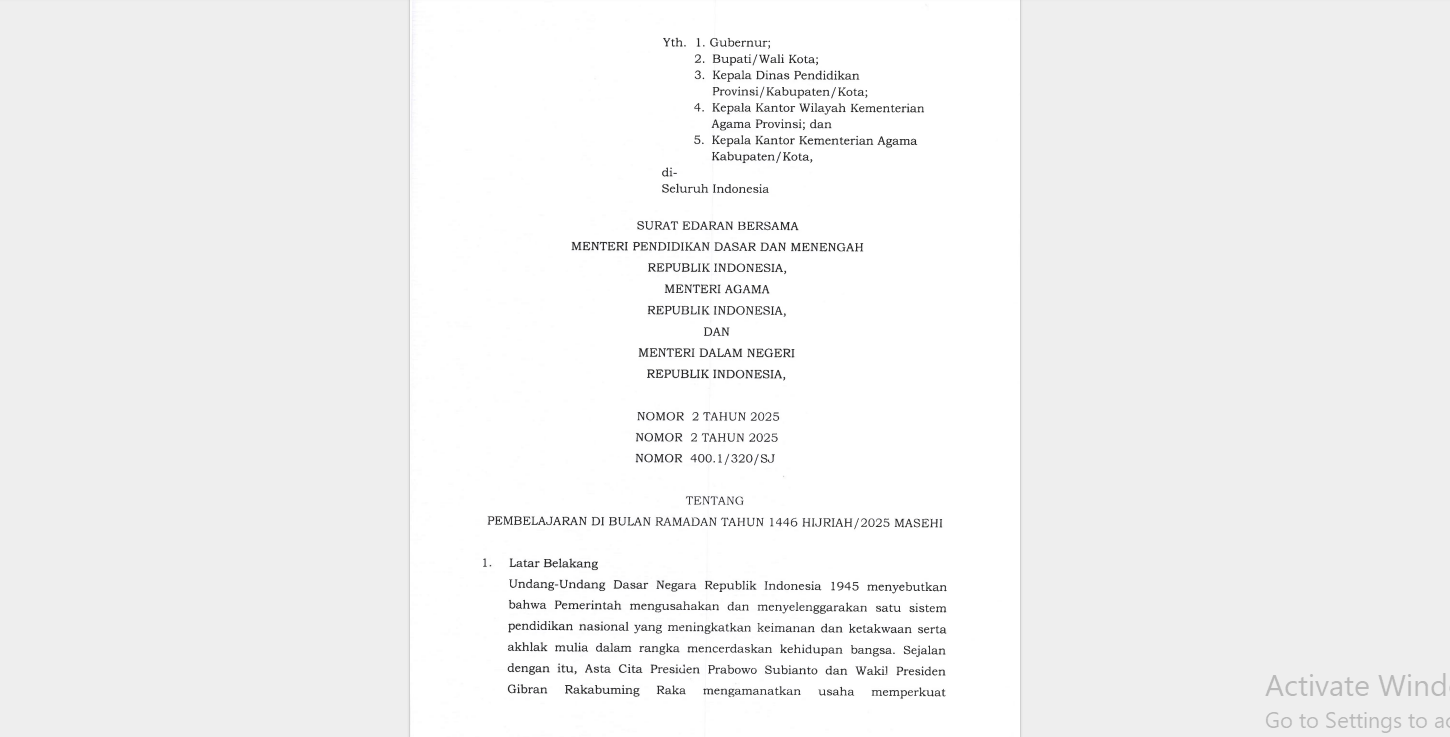 Yth. 1. Gubernur;
2. Bupati/Wali Kota;
3. Kepala Dinas Pendidikan Provinsi/Kabupaten/Kota;
4. Kepala Kantor Wilayah Kementerian Agama Provinsi; dan
5. Kepala Kantor Kementerian Agama Kabupaten/Kota,
di-
Seluruh Indonesia

SURAT EDARAN BERSAMA
MENTERI PENDIDIKAN DASAR DAN MENENGAH
REPUBLIK INDONESIA,
MENTERI AGAMA
REPUBLIK INDONESIA,
DAN
MENTERI DALAM NEGERI
REPUBLIK INDONESIA,

NOMOR 2 TAHUN 2025
NOMOR 2 TAHUN 2025
NOMOR 400.1/320/SJ

TENTANG
PEMBELAJARAN DI BULAN RAMADAN TAHUN 1446 HIJRIAH/2025 MASEHI

1. Latar Belakang
Undang-Undang Dasar Negara Republik Indonesia 1945 menyebutkan bahwa Pemerintah mengusahakan dan menyelenggarakan satu sistem pendidikan nasional yang meningkatkan keimanan dan ketakwaan serta akhlak mulia dalam rangka mencerdaskan kehidupan bangsa. Sejalan dengan itu, Asta Cita Presiden Prabowo Subianto dan Wakil Presiden Gibran Rakabuming Raka mengamanatkan usaha memperkuat

Activate Wind
Go to Settings to ac